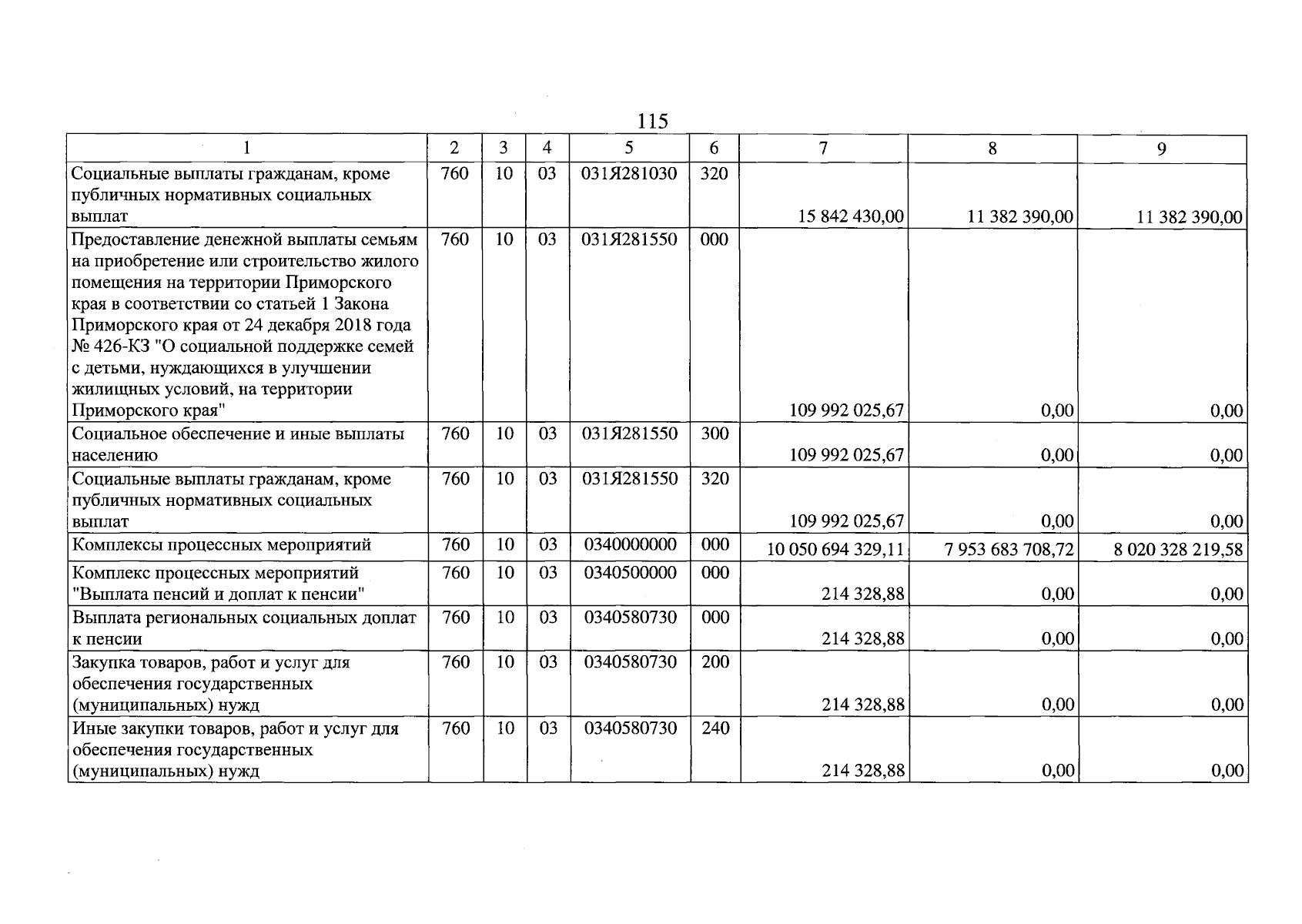 115

| 1 | 2 | 3 | 4 | 5 | 6 | 7 | 8 | 9 |
|---|---|---|---|---|---|---|---|---|
| Социальные выплаты гражданам, кроме публичных нормативных социальных выплат | 760 | 10 | 03 | 031Я281030 | 320 | 15 842 430,00 | 11 382 390,00 | 11 382 390,00 |
| Предоставление денежной выплаты семьям на приобретение или строительство жилого помещения на территории Приморского края в соответствии со статьей 1 Закона Приморского края от 24 декабря 2018 года № 426-КЗ "О социальной поддержке семей с детьми, нуждающихся в улучшении жилищных условий, на территории Приморского края" | 760 | 10 | 03 | 031Я281550 | 000 | 109 992 025,67 | 0,00 | 0,00 |
| Социальное обеспечение и иные выплаты населению | 760 | 10 | 03 | 031Я281550 | 300 | 109 992 025,67 | 0,00 | 0,00 |
| Социальные выплаты гражданам, кроме публичных нормативных социальных выплат | 760 | 10 | 03 | 031Я281550 | 320 | 109 992 025,67 | 0,00 | 0,00 |
| Комплексы процессных мероприятий | 760 | 10 | 03 | 0340000000 | 000 | 10 050 694 329,11 | 7 953 683 708,72 | 8 020 328 219,58 |
| Комплекс процессных мероприятий "Выплата пенсий и доплат к пенсии" | 760 | 10 | 03 | 0340500000 | 000 | 214 328,88 | 0,00 | 0,00 |
| Выплата региональных социальных доплат к пенсии | 760 | 10 | 03 | 0340580730 | 000 | 214 328,88 | 0,00 | 0,00 |
| Закупка товаров, работ и услуг для обеспечения государственных (муниципальных) нужд | 760 | 10 | 03 | 0340580730 | 200 | 214 328,88 | 0,00 | 0,00 |
| Иные закупки товаров, работ и услуг для обеспечения государственных (муниципальных) нужд | 760 | 10 | 03 | 0340580730 | 240 | 214 328,88 | 0,00 | 0,00 |